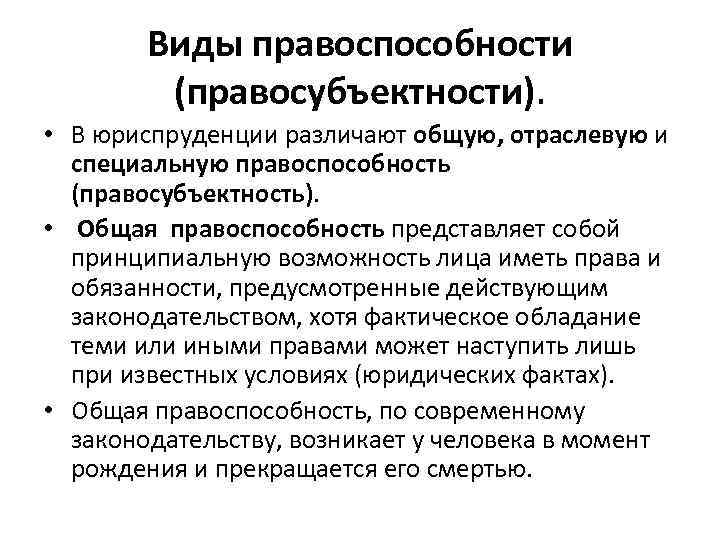 Виды правоспособности (правосубъектности).

• В юриспруденции различают общую, отраслевую и специальную правоспособность (правосубъектность).

• Общая правоспособность представляет собой принципиальную возможность лица иметь права и обязанности, предусмотренные действующим законодательством, хотя фактическое обладание теми или иными правами может наступить лишь при известных условиях (юридических фактах).

• Общая правоспособность, по современному законодательству, возникает у человека в момент рождения и прекращается его смертью.